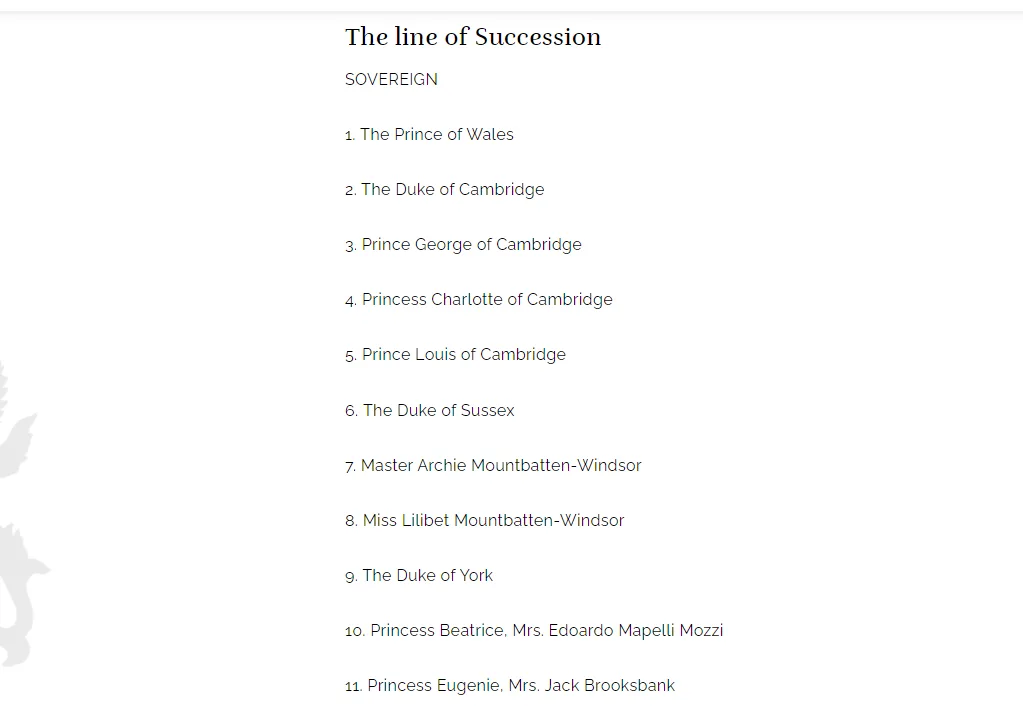 The line of Succession

SOVEREIGN

1. The Prince of Wales

2. The Duke of Cambridge

3. Prince George of Cambridge

4. Princess Charlotte of Cambridge

5. Prince Louis of Cambridge

6. The Duke of Sussex

7. Master Archie Mountbatten-Windsor

8. Miss Lilibet Mountbatten-Windsor

9. The Duke of York

10. Princess Beatrice, Mrs. Edoardo Mapelli Mozzi

11. Princess Eugenie, Mrs. Jack Brooksbank